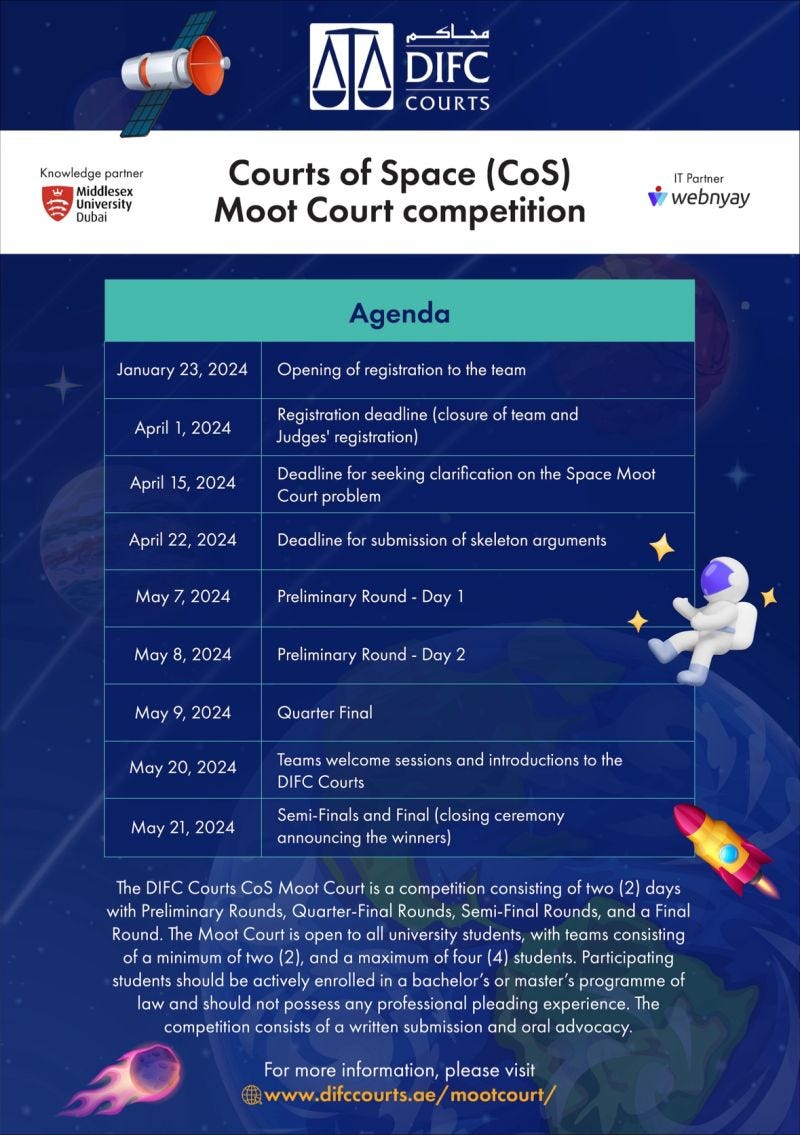 محاكم
DIFC
COURTS

Knowledge partner
Middlesex University Dubai

Courts of Space (CoS)
Moot Court competition

IT Partner
webnyay

| Agenda | |
|---|---|
| January 23, 2024 | Opening of registration to the team |
| April 1, 2024 | Registration deadline (closure of team and Judges' registration) |
| April 15, 2024 | Deadline for seeking clarification on the Space Moot Court problem |
| April 22, 2024 | Deadline for submission of skeleton arguments |
| May 7, 2024 | Preliminary Round - Day 1 |
| May 8, 2024 | Preliminary Round - Day 2 |
| May 9, 2024 | Quarter Final |
| May 20, 2024 | Teams welcome sessions and introductions to the DIFC Courts |
| May 21, 2024 | Semi-Finals and Final (closing ceremony announcing the winners) |

The DIFC Courts CoS Moot Court is a competition consisting of two (2) days with Preliminary Rounds, Quarter-Final Rounds, Semi-Final Rounds, and a Final Round. The Moot Court is open to all university students, with teams consisting of a minimum of two (2), and a maximum of four (4) students. Participating students should be actively enrolled in a bachelor's or master's programme of law and should not possess any professional pleading experience. The competition consists of a written submission and oral advocacy.

For more information, please visit
www.difccourts.ae/mootcourt/